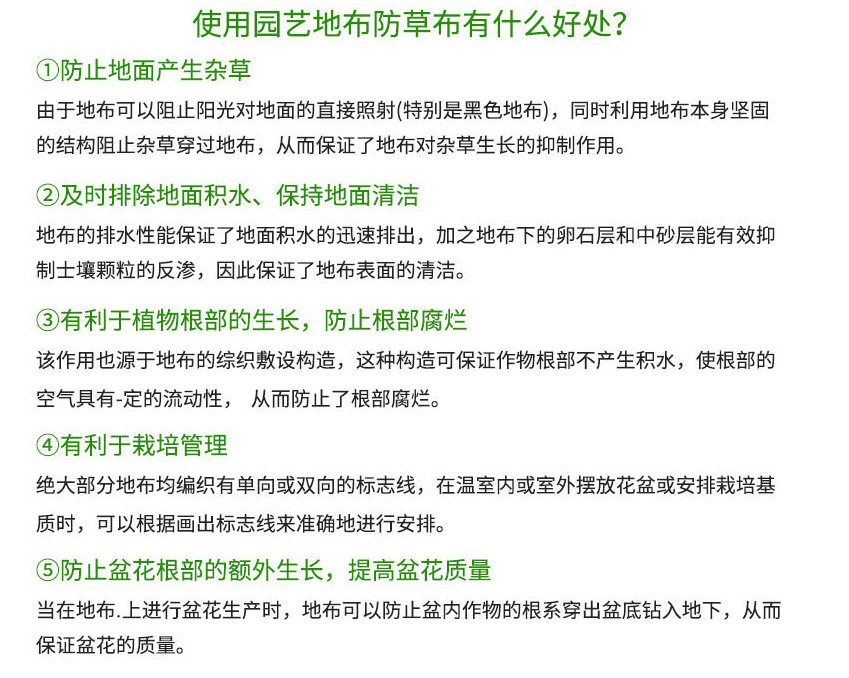 使用园艺地布防草布有什么好处?

①防止地面产生杂草

由于地布可以阻止阳光对地面的直接照射(特别是黑色地布)，同时利用地布本身坚固的结构阻止杂草穿过地布，从而保证了地布对杂草生长的抑制作用。

②及时排除地面积水、保持地面清洁

地布的排水性能保证了地面积水的迅速排出，加之地布下的卵石层和中砂层能有效抑制士壤颗粒的反渗，因此保证了地布表面的清洁。

③有利于植物根部的生长，防止根部腐烂

该作用也源于地布的综织敷设构造，这种构造可保证作物根部不产生积水，使根部的空气具有-定的流动性， 从而防止了根部腐烂。

④有利于栽培管理

绝大部分地布均编织有单向或双向的标志线，在温室内或室外摆放花盆或安排栽培基质时，可以根据画出标志线来准确地进行安排。

⑤防止盆花根部的额外生长，提高盆花质量

当在地布.上进行盆花生产时，地布可以防止盆内作物的根系穿出盆底钻入地下，从而保证盆花的质量。